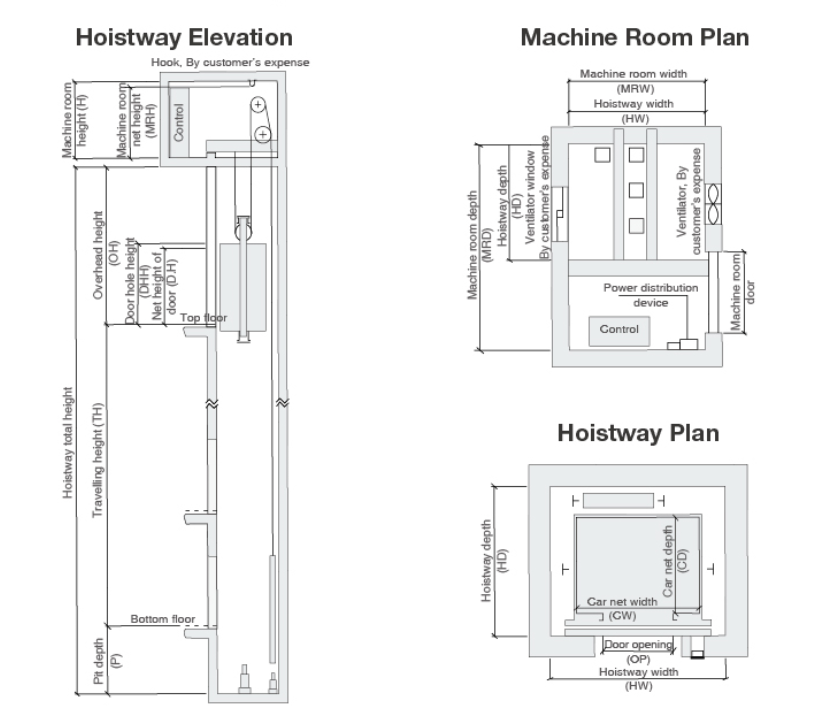 Hoistway Elevation

Hook, By customer's expense

Machine room height (H)

Machine room net height (MRH)

Control

Overhead height (OH)

Door hole height (DHH)

Net height of door (D.H)

Top floor

Hoistway total height

Travelling height (TH)

Bottom floor

Pit depth (P)

Machine Room Plan

Machine room width (MRW)

Hoistway width (HW)

Machine room depth (MRD)

Hoistway depth (HD)

Ventilator window By customer's expense

Ventilator, By customer's expense

Power distribution device

Control

Machine room door

Hoistway Plan

Hoistway depth (HD)

Car net depth (CD)

Car net width (CW)

Door opening (OP)

Hoistway width (HW)